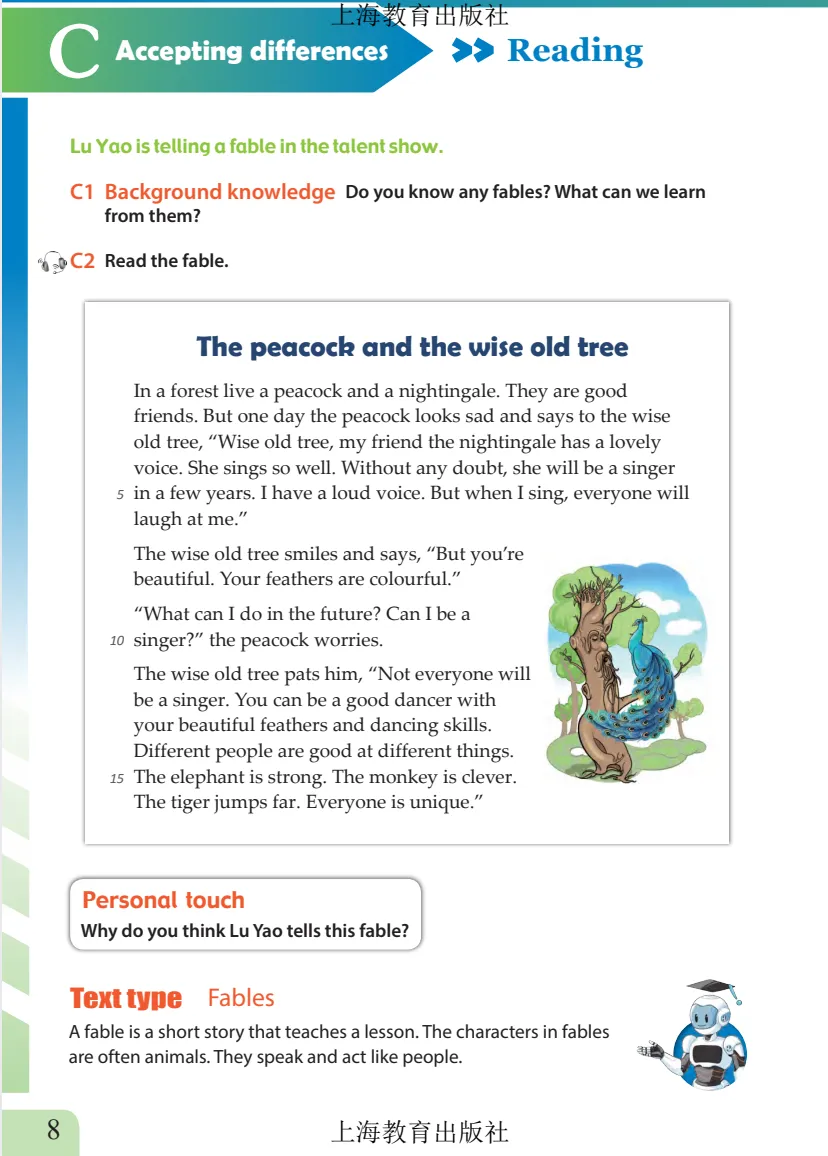 上海教育出版社

C Accepting differences >> Reading

Lu Yao is telling a fable in the talent show.

C1 Background knowledge Do you know any fables? What can we learn from them?

C2 Read the fable.

The peacock and the wise old tree

In a forest live a peacock and a nightingale. They are good friends. But one day the peacock looks sad and says to the wise old tree, "Wise old tree, my friend the nightingale has a lovely voice. She sings so well. Without any doubt, she will be a singer 5 in a few years. I have a loud voice. But when I sing, everyone will laugh at me."

The wise old tree smiles and says, "But you're beautiful. Your feathers are colourful."

"What can I do in the future? Can I be a 10 singer?" the peacock worries.

The wise old tree pats him, "Not everyone will be a singer. You can be a good dancer with your beautiful feathers and dancing skills. Different people are good at different things. 15 The elephant is strong. The monkey is clever. The tiger jumps far. Everyone is unique."

Personal touch
Why do you think Lu Yao tells this fable?

Text type Fables
A fable is a short story that teaches a lesson. The characters in fables are often animals. They speak and act like people.

8 上海教育出版社